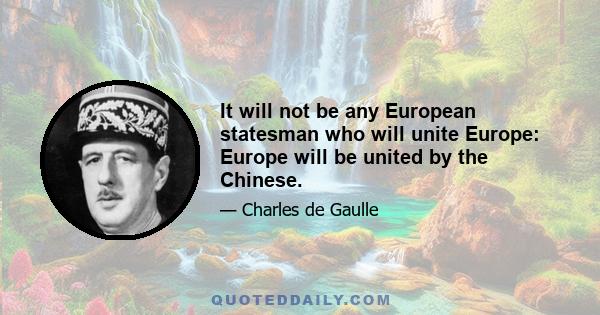 It will not be any European statesman who will unite Europe: Europe will be united by the Chinese.

— Charles de Gaulle

QUOTEDDAILY.COM